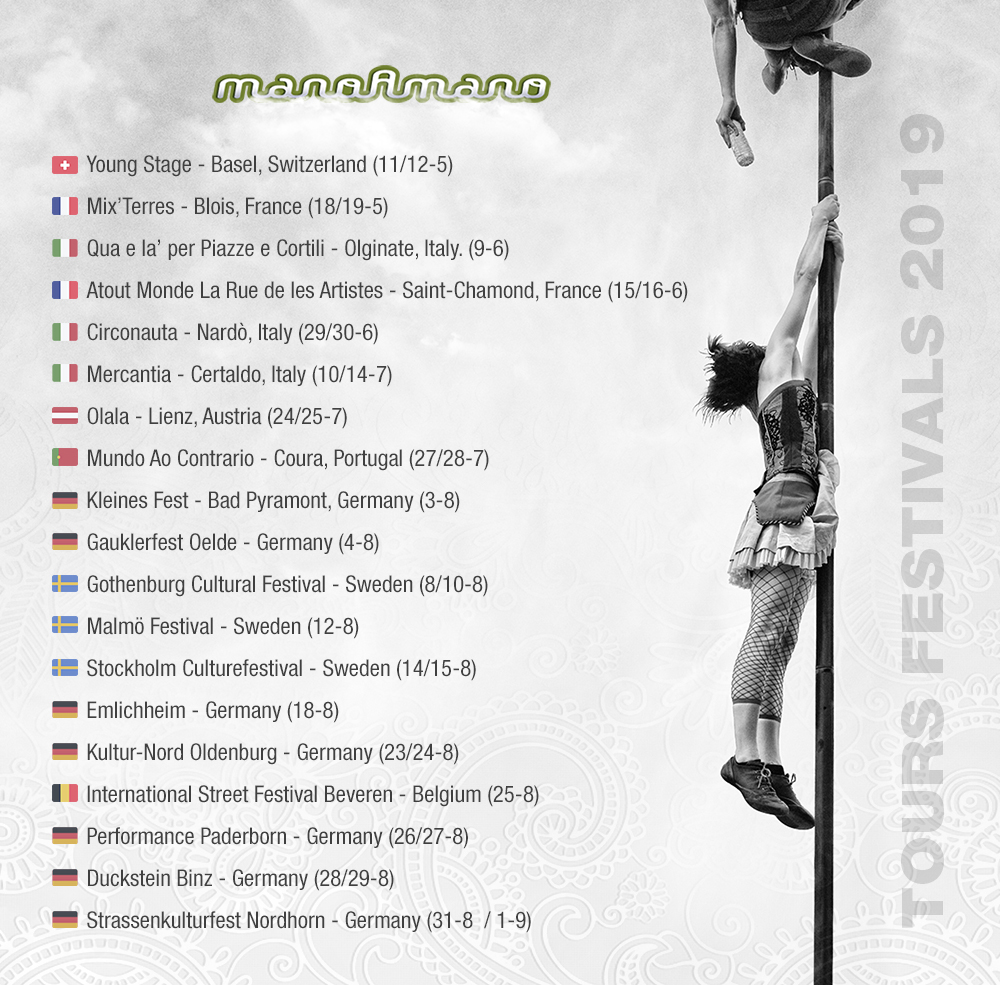 manoAmano

Young Stage - Basel, Switzerland (11/12-5)

Mix'Terres - Blois, France (18/19-5)

Qua e la' per Piazze e Cortili - Olginate, Italy. (9-6)

Atout Monde La Rue de les Artistes - Saint-Chamond, France (15/16-6)

Circonauta - Nardò, Italy (29/30-6)

Mercantia - Certaldo, Italy (10/14-7)

Olala - Lienz, Austria (24/25-7)

Mundo Ao Contrario - Coura, Portugal (27/28-7)

Kleines Fest - Bad Pyramont, Germany (3-8)

Gauklerfest Oelde - Germany (4-8)

Gothenburg Cultural Festival - Sweden (8/10-8)

Malmö Festival - Sweden (12-8)

Stockholm Culturefestival - Sweden (14/15-8)

Emlichheim - Germany (18-8)

Kultur-Nord Oldenburg - Germany (23/24-8)

International Street Festival Beveren - Belgium (25-8)

Performance Paderborn - Germany (26/27-8)

Duckstein Binz - Germany (28/29-8)

Strassenkulturfest Nordhorn - Germany (31-8 / 1-9)

TOURS FESTIVALS 2019